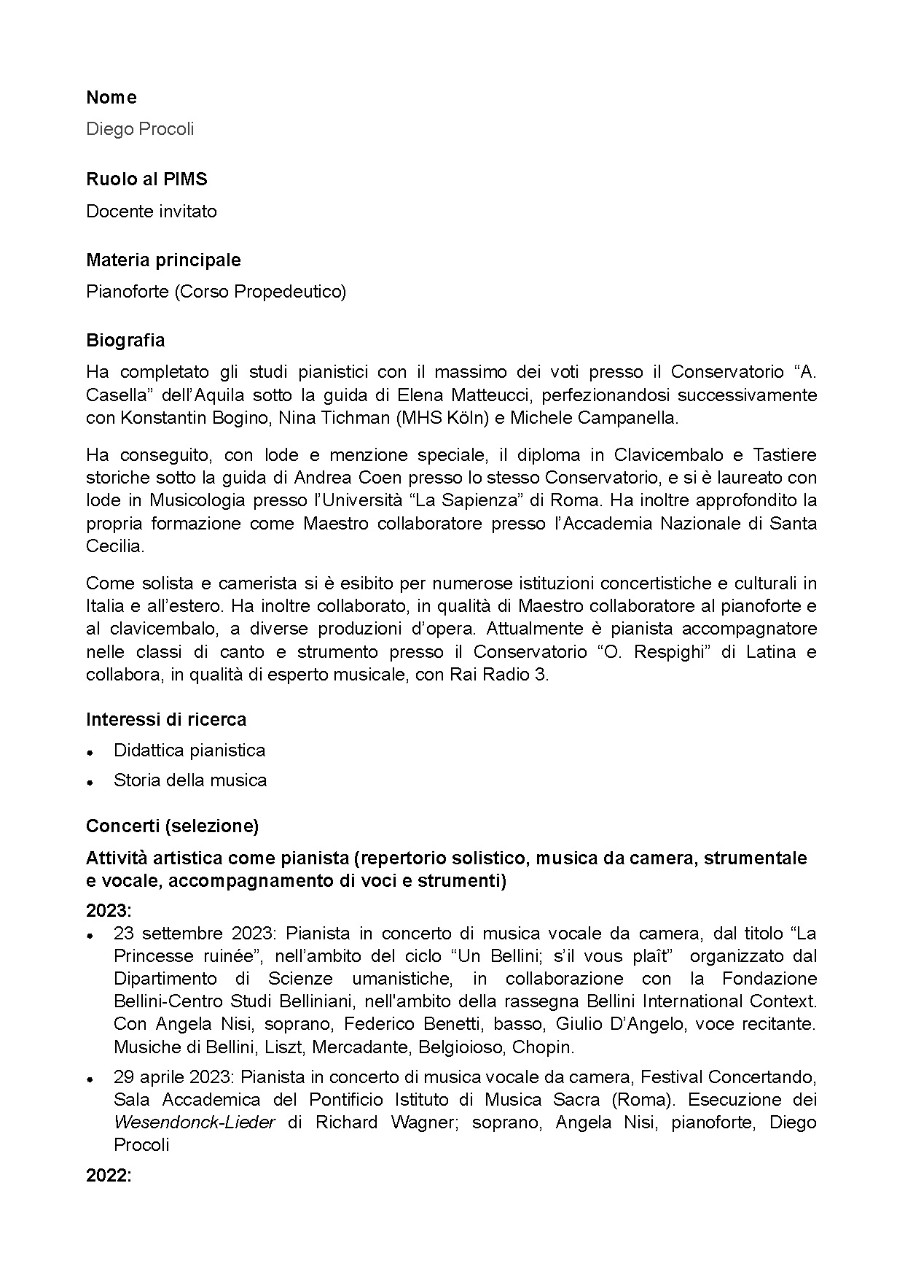 Nome

Diego Procoli

Ruolo al PIMS

Docente invitato

Materia principale

Pianoforte (Corso Propedeutico)

Biografia

Ha completato gli studi pianistici con il massimo dei voti presso il Conservatorio "A. Casella" dell'Aquila sotto la guida di Elena Matteucci, perfezionandosi successivamente con Konstantin Bogino, Nina Tichman (MHS Köln) e Michele Campanella.

Ha conseguito, con lode e menzione speciale, il diploma in Clavicembalo e Tastiere storiche sotto la guida di Andrea Coen presso lo stesso Conservatorio, e si è laureato con lode in Musicologia presso l'Università "La Sapienza" di Roma. Ha inoltre approfondito la propria formazione come Maestro collaboratore presso l'Accademia Nazionale di Santa Cecilia.

Come solista e camerista si è esibito per numerose istituzioni concertistiche e culturali in Italia e all'estero. Ha inoltre collaborato, in qualità di Maestro collaboratore al pianoforte e al clavicembalo, a diverse produzioni d'opera. Attualmente è pianista accompagnatore nelle classi di canto e strumento presso il Conservatorio "O. Respighi" di Latina e collabora, in qualità di esperto musicale, con Rai Radio 3.

Interessi di ricerca

• Didattica pianistica
• Storia della musica

Concerti (selezione)

Attività artistica come pianista (repertorio solistico, musica da camera, strumentale e vocale, accompagnamento di voci e strumenti)

2023:

• 23 settembre 2023: Pianista in concerto di musica vocale da camera, dal titolo "La Princesse ruinée", nell'ambito del ciclo "Un Bellini; s'il vous plaît" organizzato dal Dipartimento di Scienze umanistiche, in collaborazione con la Fondazione Bellini-Centro Studi Belliniani, nell'ambito della rassegna Bellini International Context. Con Angela Nisi, soprano, Federico Benetti, basso, Giulio D'Angelo, voce recitante. Musiche di Bellini, Liszt, Mercadante, Belgioioso, Chopin.
• 29 aprile 2023: Pianista in concerto di musica vocale da camera, Festival Concertando, Sala Accademica del Pontificio Istituto di Musica Sacra (Roma). Esecuzione dei Wesendonck-Lieder di Richard Wagner; soprano, Angela Nisi, pianoforte, Diego Procoli

2022: